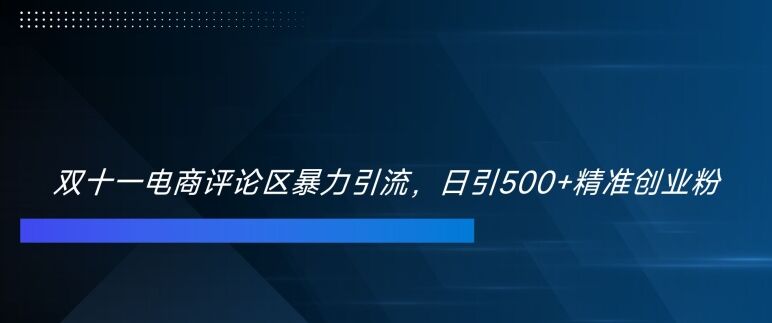 双十一电商评论区暴力引流，日引500+精准创业粉